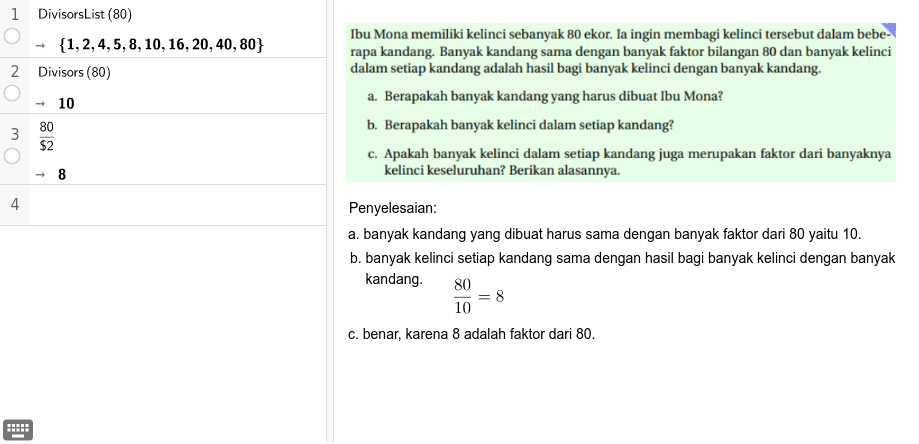 1 DivisorsList (80)
→ $\{1, 2, 4, 5, 8, 10, 16, 20, 40, 80\}$
2 Divisors (80)
→ 10
3 $\frac{80}{\$2}$
→ 8
4

Ibu Mona memiliki kelinci sebanyak 80 ekor. Ia ingin membagi kelinci tersebut dalam beberapa kandang. Banyak kandang sama dengan banyak faktor bilangan 80 dan banyak kelinci dalam setiap kandang adalah hasil bagi banyak kelinci dengan banyak kandang.

a. Berapakah banyak kandang yang harus dibuat Ibu Mona?

b. Berapakah banyak kelinci dalam setiap kandang?

c. Apakah banyak kelinci dalam setiap kandang juga merupakan faktor dari banyaknya kelinci keseluruhan? Berikan alasannya.

Penyelesaian:

a. banyak kandang yang dibuat harus sama dengan banyak faktor dari 80 yaitu 10.

b. banyak kelinci setiap kandang sama dengan hasil bagi banyak kelinci dengan banyak kandang. $\frac{80}{10} = 8$

c. benar, karena 8 adalah faktor dari 80.